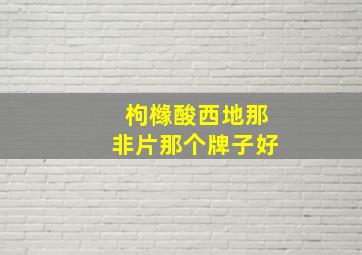 枸橼酸西地那
非片那个牌子好